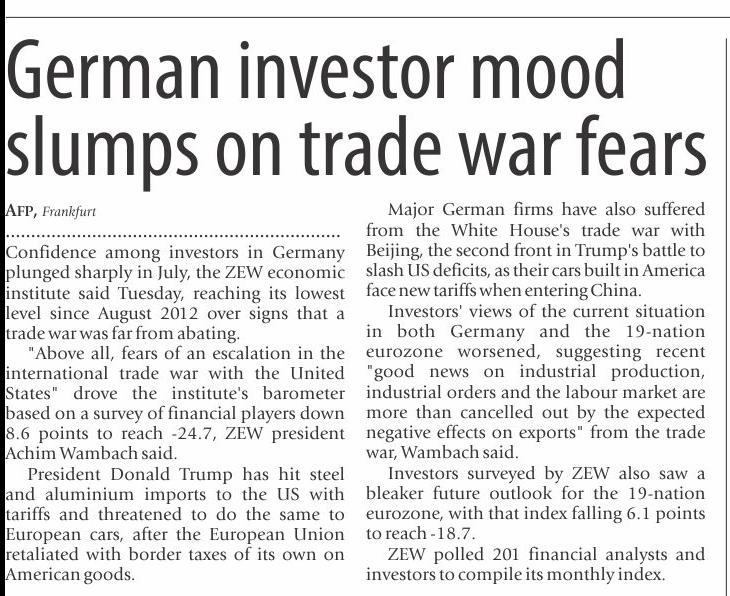 German investor mood slumps on trade war fears

AFP, Frankfurt

Confidence among investors in Germany plunged sharply in July, the ZEW economic institute said Tuesday, reaching its lowest level since August 2012 over signs that a trade war was far from abating.

"Above all, fears of an escalation in the international trade war with the United States" drove the institute's barometer based on a survey of financial players down 8.6 points to reach -24.7, ZEW president Achim Wambach said.

President Donald Trump has hit steel and aluminium imports to the US with tariffs and threatened to do the same to European cars, after the European Union retaliated with border taxes of its own on American goods.

Major German firms have also suffered from the White House's trade war with Beijing, the second front in Trump's battle to slash US deficits, as their cars built in America face new tariffs when entering China.

Investors' views of the current situation in both Germany and the 19-nation eurozone worsened, suggesting recent "good news on industrial production, industrial orders and the labour market are more than cancelled out by the expected negative effects on exports" from the trade war, Wambach said.

Investors surveyed by ZEW also saw a bleaker future outlook for the 19-nation eurozone, with that index falling 6.1 points to reach -18.7.

ZEW polled 201 financial analysts and investors to compile its monthly index.